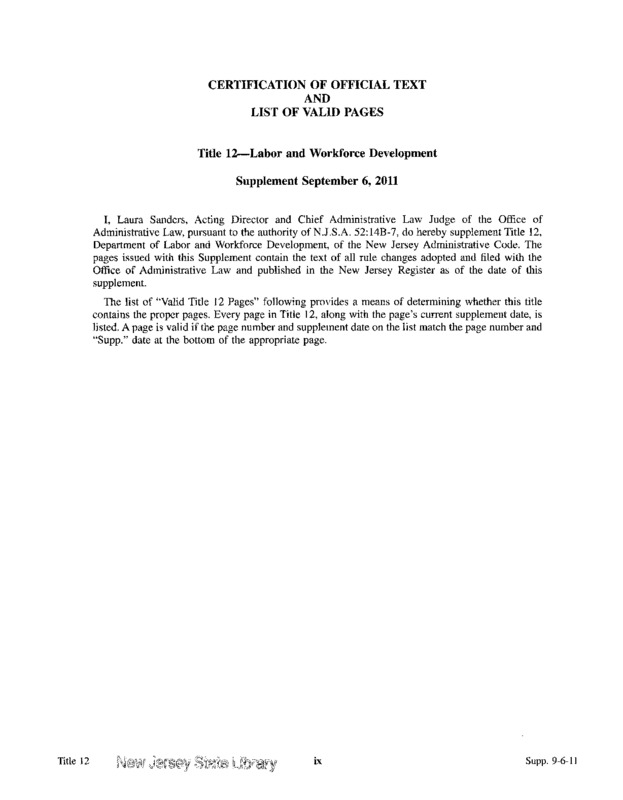 CERTIFICATION OF OFFICIAL TEXT
AND
LIST OF VALID PAGES

Title 12—Labor and Workforce Development

Supplement September 6, 2011

I, Laura Sanders, Acting Director and Chief Administrative Law Judge of the Office of Administrative Law, pursuant to the authority of N.J.S.A. 52:14B-7, do hereby supplement Title 12, Department of Labor and Workforce Development, of the New Jersey Administrative Code. The pages issued with this Supplement contain the text of all rule changes adopted and filed with the Office of Administrative Law and published in the New Jersey Register as of the date of this supplement.

The list of "Valid Title 12 Pages" following provides a means of determining whether this title contains the proper pages. Every page in Title 12, along with the page's current supplement date, is listed. A page is valid if the page number and supplement date on the list match the page number and "Supp." date at the bottom of the appropriate page.

Title 12 New Jersey State Library ix Supp. 9-6-11